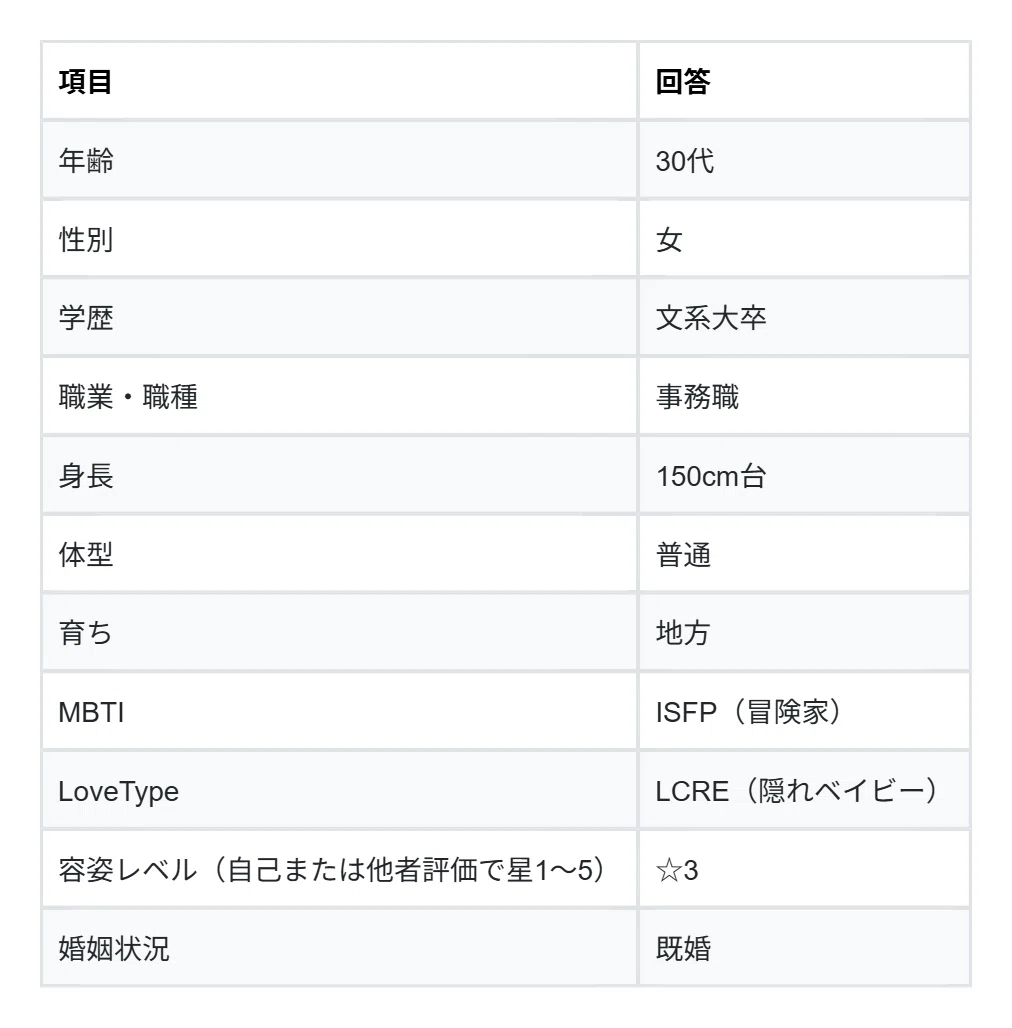 | 項目 | 回答 |
|---|---|
| 年齢 | 30代 |
| 性別 | 女 |
| 学歴 | 文系大卒 |
| 職業・職種 | 事務職 |
| 身長 | 150cm台 |
| 体型 | 普通 |
| 育ち | 地方 |
| MBTI | ISFP（冒険家） |
| LoveType | LCRE（隠れベイビー） |
| 容姿レベル（自己または他者評価で星1〜5） | ☆3 |
| 婚姻状況 | 既婚 |